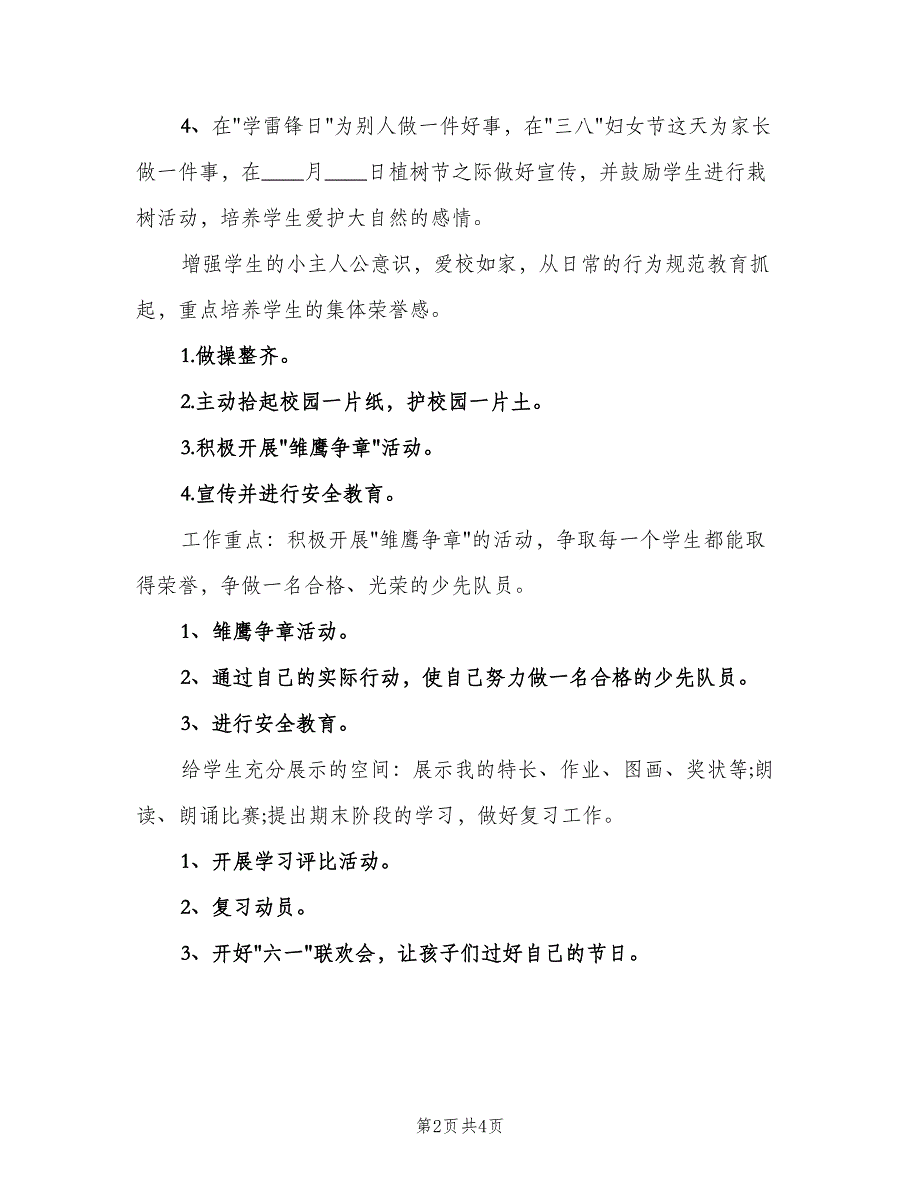 4、在"学雷锋日"为别人做一件好事，在"三八"妇女节这天为家长做一件事，在____月____日植树节之际做好宣传，并鼓励学生进行栽树活动，培养学生爱护大自然的感情。

增强学生的小主人公意识，爱校如家，从日常的行为规范教育抓起，重点培养学生的集体荣誉感。

1.做操整齐。

2.主动拾起校园一片纸，护校园一片土。

3.积极开展"雏鹰争章"活动。

4.宣传并进行安全教育。

工作重点：积极开展"雏鹰争章"的活动，争取每一个学生都能取得荣誉，争做一名合格、光荣的少先队员。

1、雏鹰争章活动。

2、通过自己的实际行动，使自己努力做一名合格的少先队员。

3、进行安全教育。

给学生充分展示的空间：展示我的特长、作业、图画、奖状等;朗读、朗诵比赛;提出期末阶段的学习，做好复习工作。

1、开展学习评比活动。

2、复习动员。

3、开好"六一"联欢会，让孩子们过好自己的节日。

第2页 共4页